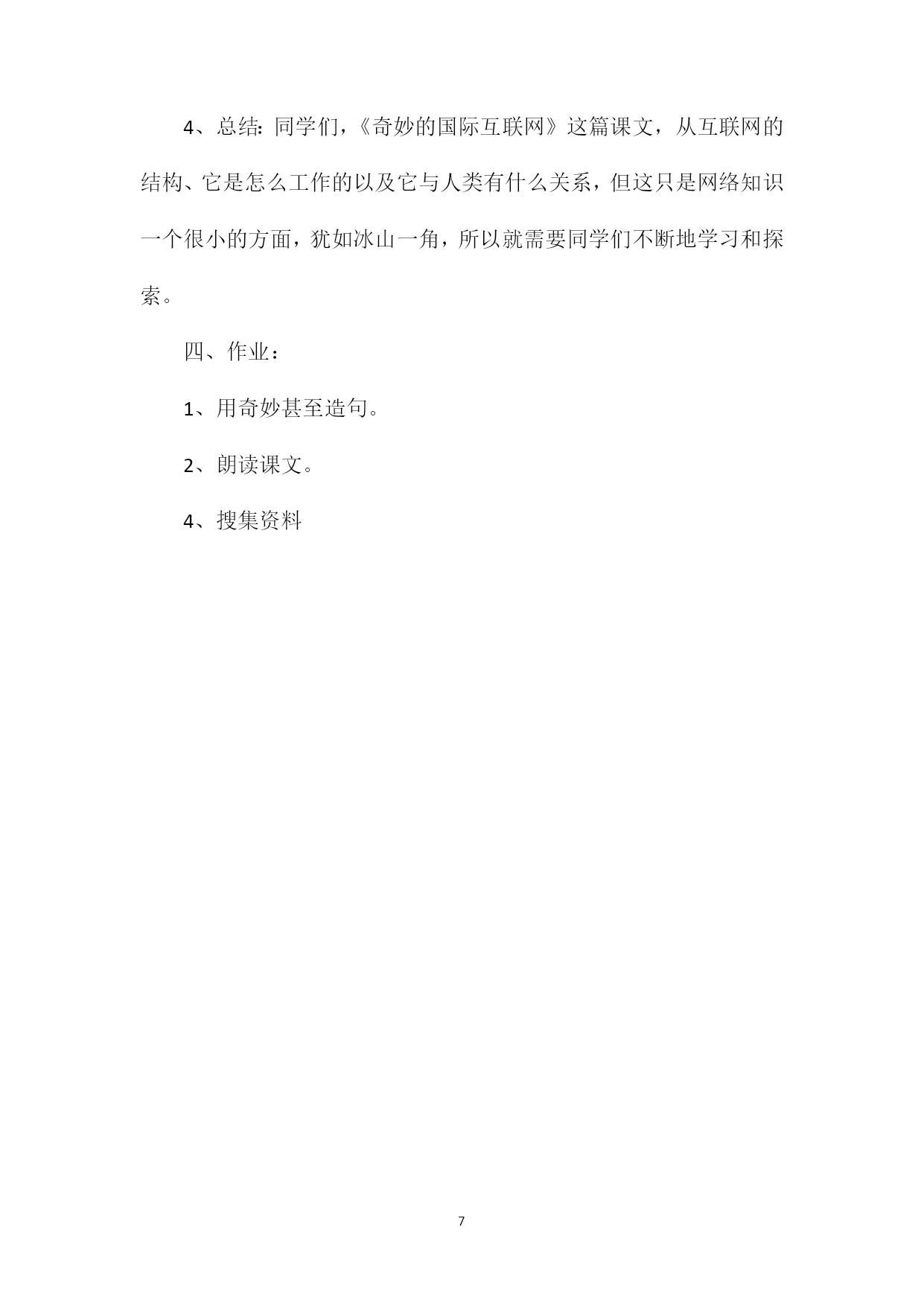 4、总结：同学们，《奇妙的国际互联网》这篇课文，从互联网的结构、它是怎么工作的以及它与人类有什么关系，但这只是网络知识一个很小的方面，犹如冰山一角，所以就需要同学们不断地学习和探索。

四、作业：

1、用奇妙甚至造句。

2、朗读课文。

4、搜集资料

7